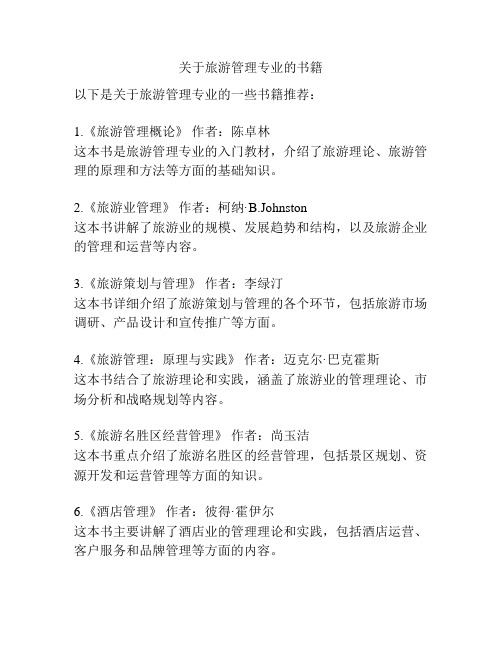 关于旅游管理专业的书籍

以下是关于旅游管理专业的一些书籍推荐：

1.《旅游管理概论》 作者：陈卓林
这本书是旅游管理专业的入门教材，介绍了旅游理论、旅游管理的原理和方法等方面的基础知识。

2.《旅游业管理》 作者：柯纳·B.Johnston
这本书讲解了旅游业的规模、发展趋势和结构，以及旅游企业的管理和运营等内容。

3.《旅游策划与管理》 作者：李绿汀
这本书详细介绍了旅游策划与管理的各个环节，包括旅游市场调研、产品设计和宣传推广等方面。

4.《旅游管理：原理与实践》 作者：迈克尔·巴克霍斯
这本书结合了旅游理论和实践，涵盖了旅游业的管理理论、市场分析和战略规划等内容。

5.《旅游名胜区经营管理》 作者：尚玉洁
这本书重点介绍了旅游名胜区的经营管理，包括景区规划、资源开发和运营管理等方面的知识。

6.《酒店管理》 作者：彼得·霍伊尔
这本书主要讲解了酒店业的管理理论和实践，包括酒店运营、客户服务和品牌管理等方面的内容。